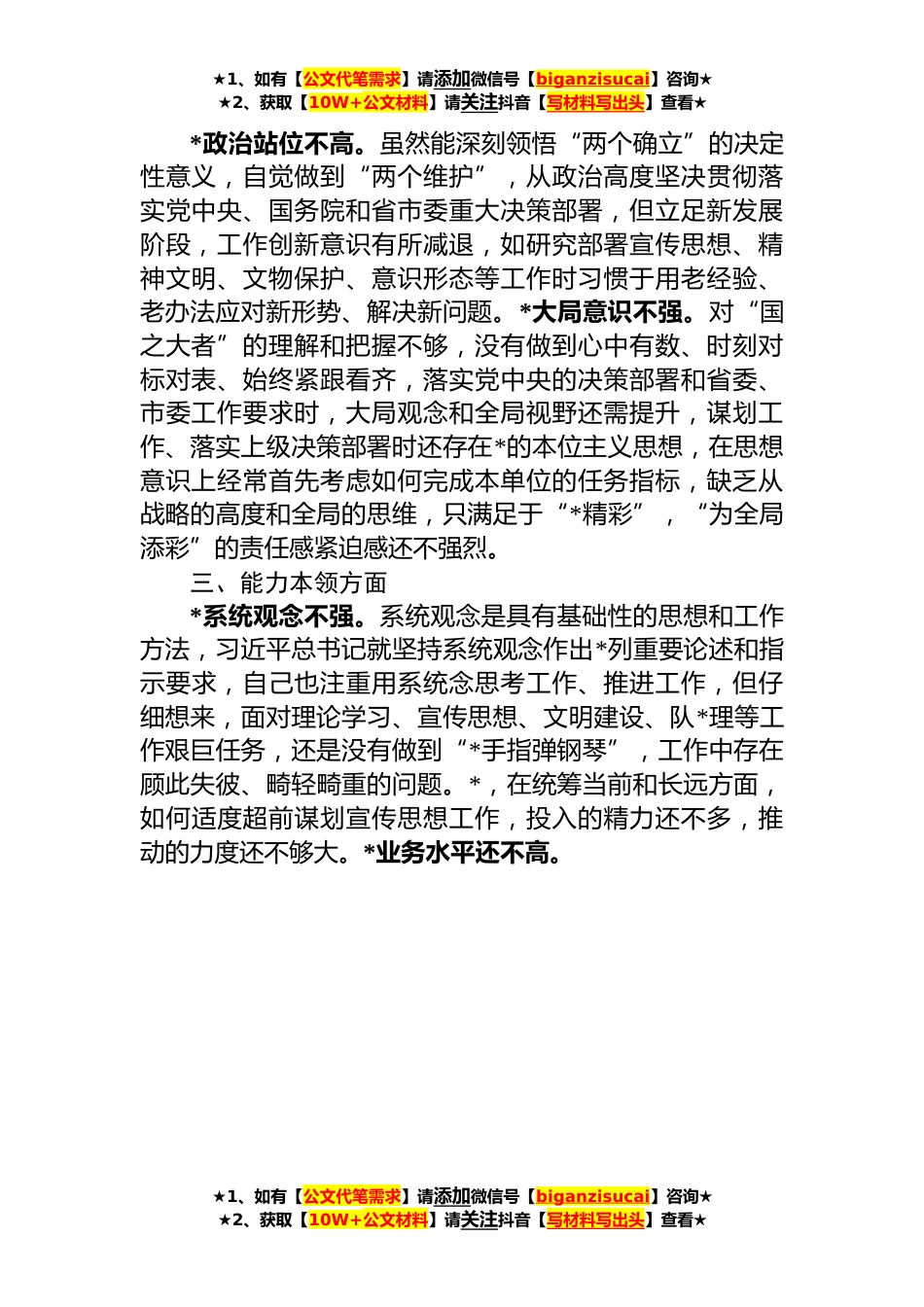 ★1、如有【公文代笔需求】请添加微信号【biganzisucai】咨询★
★2、获取【10W+公文材料】请关注抖音【写材料写出头】查看★

*政治站位不高。虽然能深刻领悟“两个确立”的决定性意义，自觉做到“两个维护”，从政治高度坚决贯彻落实党中央、国务院和省市委重大决策部署，但立足新发展阶段，工作创新意识有所减退，如研究部署宣传思想、精神文明、文物保护、意识形态等工作时习惯于用老经验、老办法应对新形势、解决新问题。*大局意识不强。对“国之大者”的理解和把握不够，没有做到心中有数、时刻对标对表、始终紧跟看齐，落实党中央的决策部署和省委、市委工作要求时，大局观念和全局视野还需提升，谋划工作、落实上级决策部署时还存在*的本位主义思想，在思想意识上经常首先考虑如何完成本单位的任务指标，缺乏从战略的高度和全局的思维，只满足于“*精彩”，“为全局添彩”的责任感紧迫感还不强烈。

三、能力本领方面

*系统观念不强。系统观念是具有基础性的思想和工作方法，习近平总书记就坚持系统观念作出*列重要论述和指示要求，自己也注重用系统念思考工作、推进工作，但仔细想来，面对理论学习、宣传思想、文明建设、队*理等工作艰巨任务，还是没有做到“*手指弹钢琴”，工作中存在顾此失彼、畸轻畸重的问题。*，在统筹当前和长远方面，如何适度超前谋划宣传思想工作，投入的精力还不多，推动的力度还不够大。*业务水平还不高。

★1、如有【公文代笔需求】请添加微信号【biganzisucai】咨询★
★2、获取【10W+公文材料】请关注抖音【写材料写出头】查看★